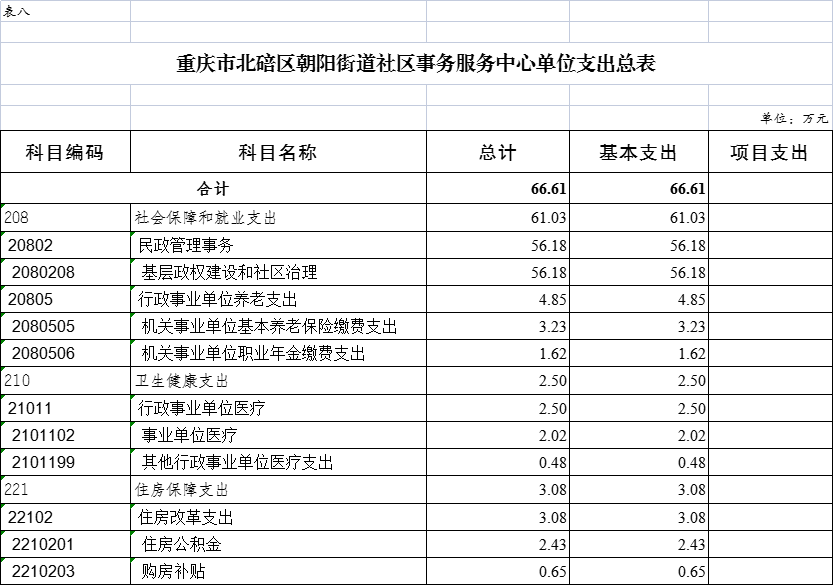 表八

重庆市北碚区朝阳街道社区事务服务中心单位支出总表

单位：万元

| 科目编码 | 科目名称 | 总计 | 基本支出 | 项目支出 |
|---|---|---|---|---|
| 合计 | | 66.61 | 66.61 | |
| 208 | 社会保障和就业支出 | 61.03 | 61.03 | |
| 20802 | 民政管理事务 | 56.18 | 56.18 | |
| 2080208 | 基层政权建设和社区治理 | 56.18 | 56.18 | |
| 20805 | 行政事业单位养老支出 | 4.85 | 4.85 | |
| 2080505 | 机关事业单位基本养老保险缴费支出 | 3.23 | 3.23 | |
| 2080506 | 机关事业单位职业年金缴费支出 | 1.62 | 1.62 | |
| 210 | 卫生健康支出 | 2.50 | 2.50 | |
| 21011 | 行政事业单位医疗 | 2.50 | 2.50 | |
| 2101102 | 事业单位医疗 | 2.02 | 2.02 | |
| 2101199 | 其他行政事业单位医疗支出 | 0.48 | 0.48 | |
| 221 | 住房保障支出 | 3.08 | 3.08 | |
| 22102 | 住房改革支出 | 3.08 | 3.08 | |
| 2210201 | 住房公积金 | 2.43 | 2.43 | |
| 2210203 | 购房补贴 | 0.65 | 0.65 | |